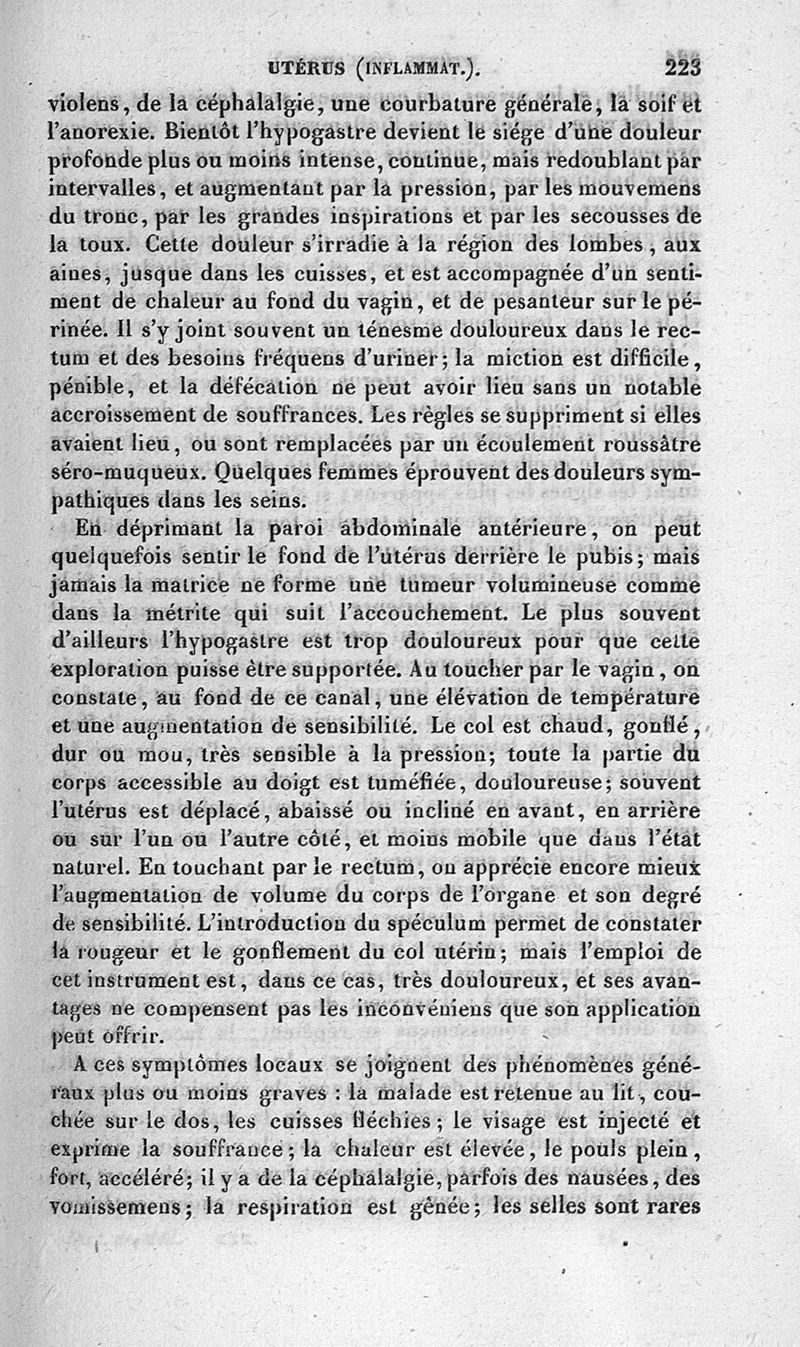 UTÉRUS (INFLAMMAT.). 223

violens, de la céphalalgie, une courbature générale, la soif et l'anorexie. Bientôt l'hypogastre devient le siége d'une douleur profonde plus ou moins intense, continue, mais redoublant par intervalles, et augmentant par la pression, par les mouvemens du tronc, par les grandes inspirations et par les secousses de la toux. Cette douleur s'irradie à la région des lombes, aux aines, jusque dans les cuisses, et est accompagnée d'un sentiment de chaleur au fond du vagin, et de pesanteur sur le périnée. Il s'y joint souvent un ténesme douloureux dans le rectum et des besoins fréquens d'uriner; la miction est difficile, pénible, et la défécation ne peut avoir lieu sans un notable accroissement de souffrances. Les règles se suppriment si elles avaient lieu, ou sont remplacées par un écoulement roussâtre séro-muqueux. Quelques femmes éprouvent des douleurs sympathiques dans les seins.

En déprimant la paroi abdominale antérieure, on peut quelquefois sentir le fond de l'utérus derrière le pubis; mais jamais la matrice ne forme une tumeur volumineuse comme dans la métrite qui suit l'accouchement. Le plus souvent d'ailleurs l'hypogastre est trop douloureux pour que cette exploration puisse être supportée. Au toucher par le vagin, on constate, au fond de ce canal, une élévation de température et une augmentation de sensibilité. Le col est chaud, gonflé, dur ou mou, très sensible à la pression; toute la partie du corps accessible au doigt est tuméfiée, douloureuse; souvent l'utérus est déplacé, abaissé ou incliné en avant, en arrière ou sur l'un ou l'autre côté, et moins mobile que dans l'état naturel. En touchant par le rectum, on apprécie encore mieux l'augmentation de volume du corps de l'organe et son degré de sensibilité. L'introduction du spéculum permet de constater la rougeur et le gonflement du col utérin; mais l'emploi de cet instrument est, dans ce cas, très douloureux, et ses avantages ne compensent pas les inconvéniens que son application peut offrir.

A ces symptômes locaux se joignent des phénomènes généraux plus ou moins graves : la malade est retenue au lit, couchée sur le dos, les cuisses fléchies; le visage est injecté et exprime la souffrance; la chaleur est élevée, le pouls plein, fort, accéléré; il y a de la céphalalgie, parfois des nausées, des vomissemens; la respiration est gênée; les selles sont rares